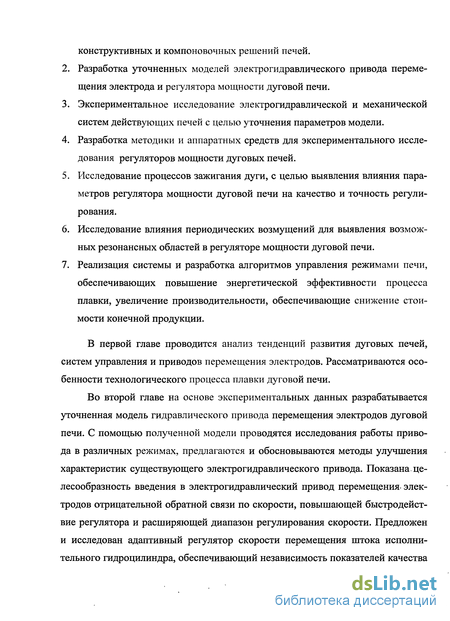 конструктивных и компоновочных решений печей.

2. Разработка уточненных моделей электрогидравлического привода перемещения электрода и регулятора мощности дуговой печи.

3. Экспериментальное исследование электрогидравлической и механической систем действующих печей с целью уточнения параметров модели.

4. Разработка методики и аппаратных средств для экспериментального исследования регуляторов мощности дуговых печей.

5. Исследование процессов зажигания дуги, с целью выявления влияния параметров регулятора мощности дуговой печи на качество и точность регулирования.

6. Исследование влияния периодических возмущений для выявления возможных резонансных областей в регуляторе мощности дуговой печи.

7. Реализация системы и разработка алгоритмов управления режимами печи, обеспечивающих повышение энергетической эффективности процесса плавки, увеличение производительности, обеспечивающие снижение стоимости конечной продукции.

В первой главе проводится анализ тенденций развития дуговых печей, систем управления и приводов перемещения электродов. Рассматриваются особенности технологического процесса плавки дуговой печи.

Во второй главе на основе экспериментальных данных разрабатывается уточненная модель гидравлического привода перемещения электродов дуговой печи. С помощью полученной модели проводятся исследования работы привода в различных режимах, предлагаются и обосновываются методы улучшения характеристик существующего электрогидравлического привода. Показана целесообразность введения в электрогидравлический привод перемещения электродов отрицательной обратной связи по скорости, повышающей быстродействие регулятора и расширяющей диапазон регулирования скорости. Предложен и исследован адаптивный регулятор скорости перемещения штока исполнительного гидроцилиндра, обеспечивающий независимость показателей качества

dsLib.net
библиотека диссертаций